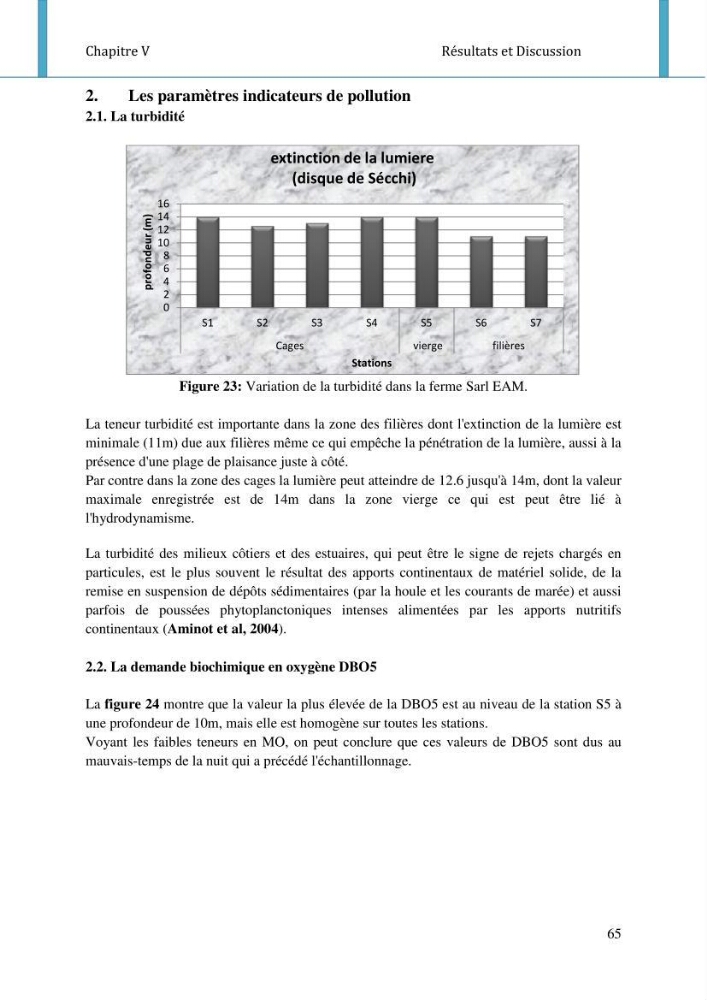 Chapitre V
Résultats et Discussion

2. Les paramètres indicateurs de pollution

2.1. La turbidité

extinction de la lumiere
(disque de Sécchi)

profondeur (m)

16
14
12
10
8
6
4
2
0

S1 S2 S3 S4 S5 S6 S7

Cages vierge filières

Stations

Figure 23: Variation de la turbidité dans la ferme Sarl EAM.

La teneur turbidité est importante dans la zone des filières dont l'extinction de la lumière est minimale (11m) due aux filières même ce qui empêche la pénétration de la lumière, aussi à la présence d'une plage de plaisance juste à côté.

Par contre dans la zone des cages la lumière peut atteindre de 12.6 jusqu'à 14m, dont la valeur maximale enregistrée est de 14m dans la zone vierge ce qui est peut être lié à l'hydrodynamisme.

La turbidité des milieux côtiers et des estuaires, qui peut être le signe de rejets chargés en particules, est le plus souvent le résultat des apports continentaux de matériel solide, de la remise en suspension de dépôts sédimentaires (par la houle et les courants de marée) et aussi parfois de poussées phytoplanctoniques intenses alimentées par les apports nutritifs continentaux (Aminot et al, 2004).

2.2. La demande biochimique en oxygène DBO5

La figure 24 montre que la valeur la plus élevée de la DBO5 est au niveau de la station S5 à une profondeur de 10m, mais elle est homogène sur toutes les stations.

Voyant les faibles teneurs en MO, on peut conclure que ces valeurs de DBO5 sont dus au mauvais-temps de la nuit qui a précédé l'échantillonnage.

65